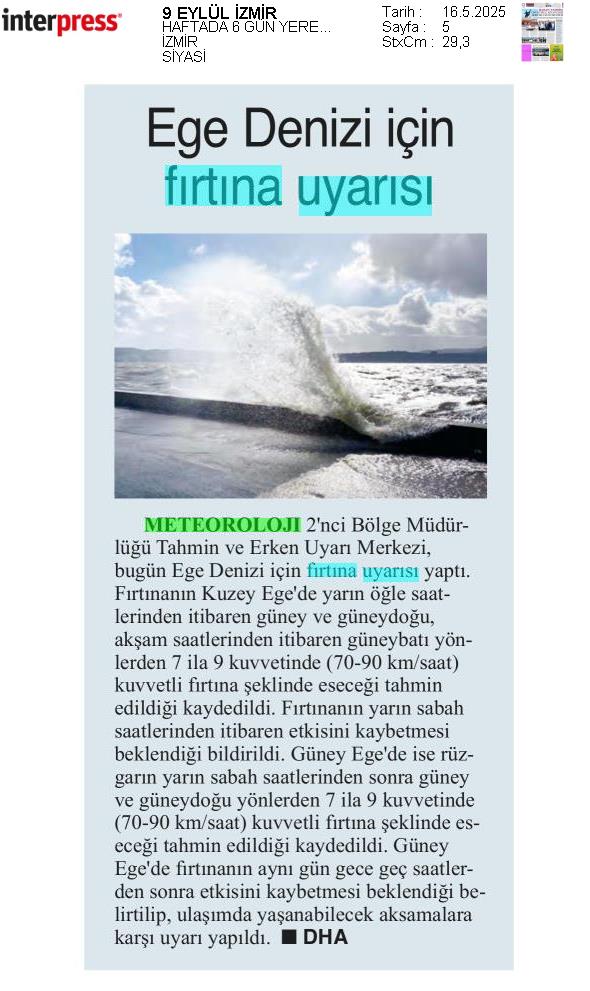 interpress

9 EYLÜL İZMİR
HAFTADA 6 GÜN YERE...
İZMİR
SİYASİ

Tarih : 16.5.2025
Sayfa : 5
StxCm : 29,3

Ege Denizi için fırtına uyarısı

METEOROLOJİ 2'nci Bölge Müdürlüğü Tahmin ve Erken Uyarı Merkezi, bugün Ege Denizi için fırtına uyarısı yaptı. Fırtınanın Kuzey Ege'de yarın öğle saatlerinden itibaren güney ve güneydoğu, akşam saatlerinden itibaren güneybatı yönlerden 7 ila 9 kuvvetinde (70-90 km/saat) kuvvetli fırtına şeklinde eseceği tahmin edildiği kaydedildi. Fırtınanın yarın sabah saatlerinden itibaren etkisini kaybetmesi beklendiği bildirildi. Güney Ege'de ise rüzgarın yarın sabah saatlerinden sonra güney ve güneydoğu yönlerden 7 ila 9 kuvvetinde (70-90 km/saat) kuvvetli fırtına şeklinde eseceği tahmin edildiği kaydedildi. Güney Ege'de fırtınanın aynı gün gece geç saatlerden sonra etkisini kaybetmesi beklendiği belirtilip, ulaşımda yaşanabilecek aksamalara karşı uyarı yapıldı. ■ DHA